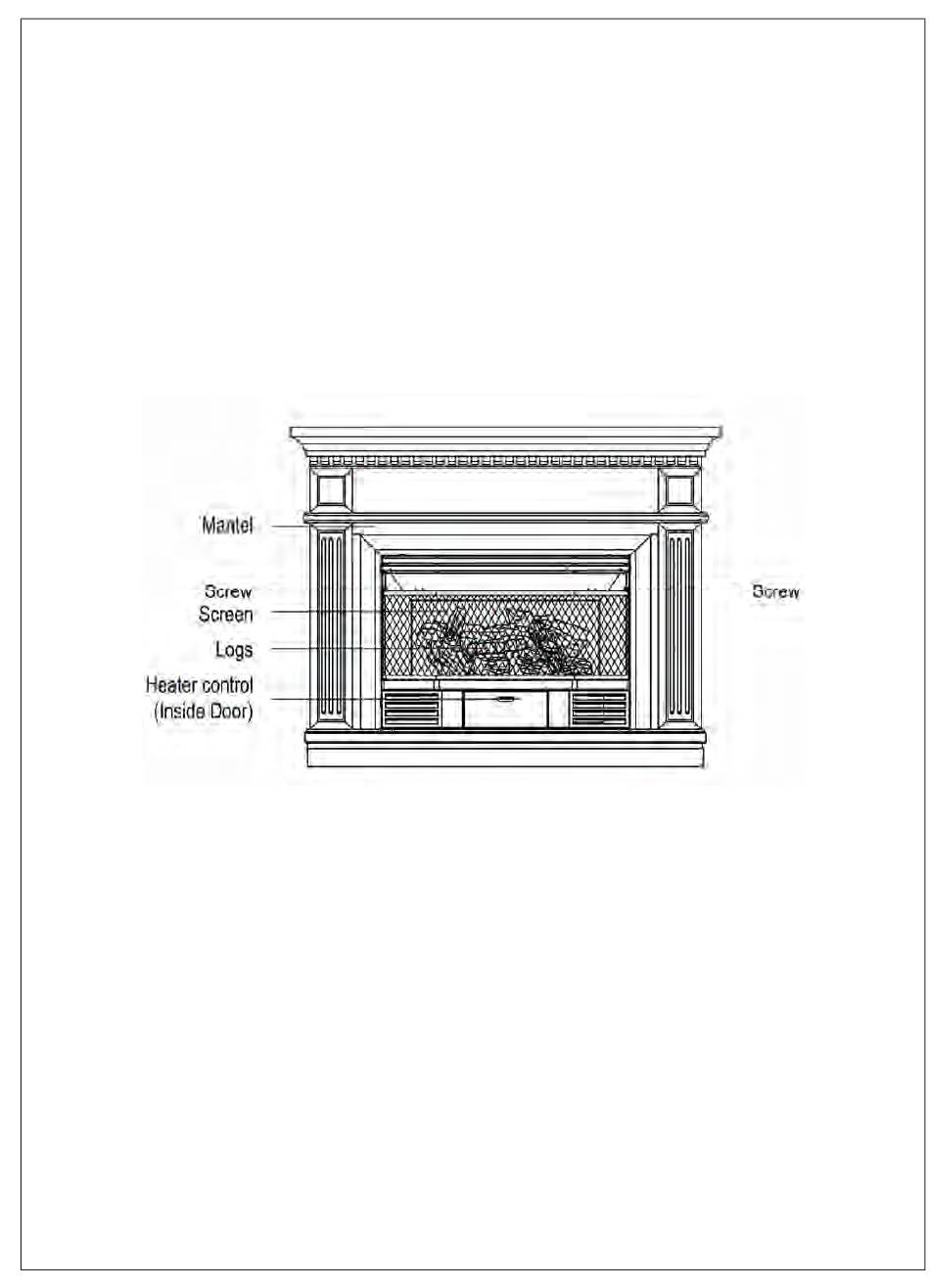 Mantel
Screw
Screen
Logs
Heater control
(Inside Door)
Screw